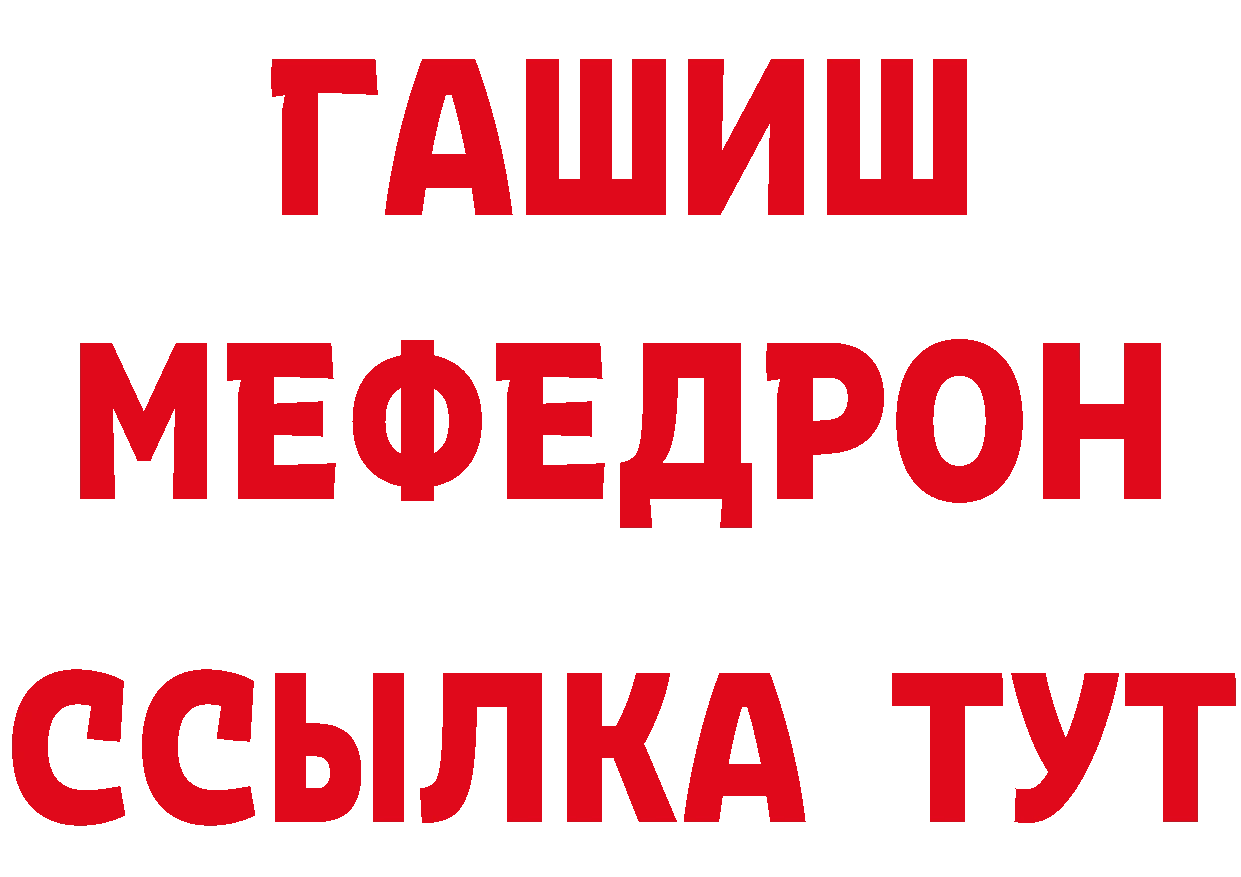 ГАШИШ
МЕФЕДРОН
ССЫЛКА ТУТ